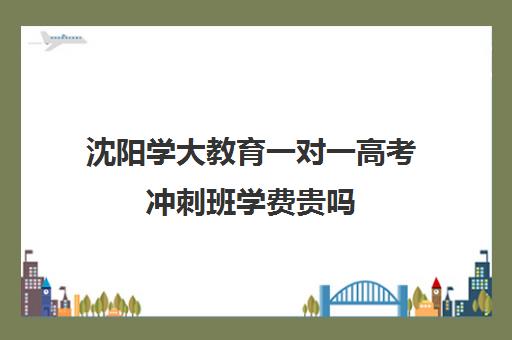 沈阳学大教育一对一高考冲刺班学费贵吗